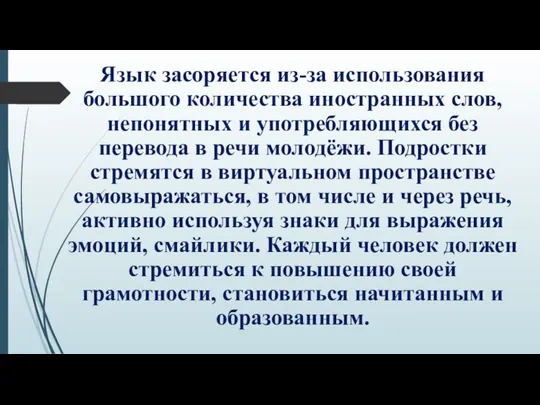 Язык засоряется из-за использования большого количества иностранных слов, непонятных и употребляющихся без перевода в речи молодёжи. Подростки стремятся в виртуальном пространстве самовыражаться, в том числе и через речь, активно используя знаки для выражения эмоций, смайлики. Каждый человек должен стремиться к повышению своей грамотности, становиться начитанным и образованным.